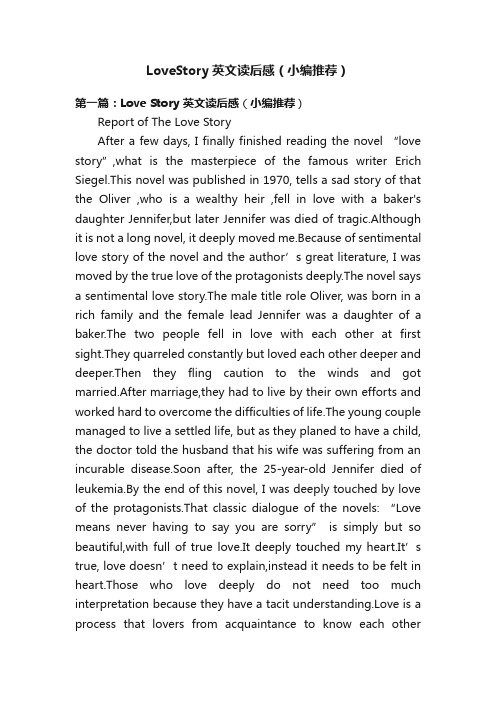 LoveStory 英文读后感（小编推荐）

第一篇：Love Story 英文读后感（小编推荐）

Report of The Love Story

After a few days, I finally finished reading the novel “love story” ,what is the masterpiece of the famous writer Erich Siegel.This novel was published in 1970, tells a sad story of that the Oliver ,who is a wealthy heir ,fell in love with a baker's daughter Jennifer,but later Jennifer was died of tragic.Although it is not a long novel, it deeply moved me.Because of sentimental love story of the novel and the author’s great literature, I was moved by the true love of the protagonists deeply.The novel says a sentimental love story.The male title role Oliver, was born in a rich family and the female lead Jennifer was a daughter of a baker.The two people fell in love with each other at first sight.They quarreled constantly but loved each other deeper and deeper.Then they fling caution to the winds and got married.After marriage,they had to live by their own efforts and worked hard to overcome the difficulties of life.The young couple managed to live a settled life, but as they planed to have a child, the doctor told the husband that his wife was suffering from an incurable disease.Soon after, the 25-year-old Jennifer died of leukemia.By the end of this novel, I was deeply touched by love of the protagonists.That classic dialogue of the novels: “Love means never having to say you are sorry” is simply but so beautiful,with full of true love.It deeply touched my heart.It’s true, love doesn’t need to explain,instead it needs to be felt in heart.Those who love deeply do not need too much interpretation because they have a tacit understanding.Love is a process that lovers from acquaintance to know each other